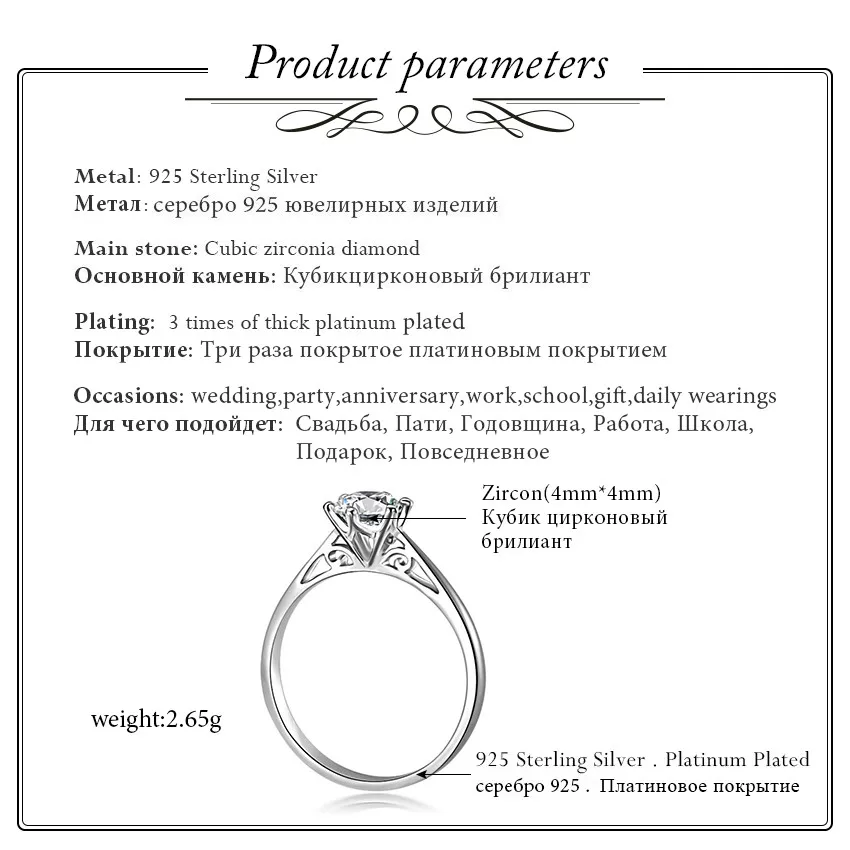 Product parameters

Metal: 925 Sterling Silver
Метал: серебро 925 ювелирных изделий

Main stone: Cubic zirconia diamond
Основной камень: Кубикцирконовый брилиант

Plating: 3 times of thick platinum plated
Покрытие: Три раза покрытое платиновым покрытием

Occasions: wedding,party,anniversary,work,school,gift,daily wearings
Для чего подойдет: Свадьба, Пати, Годовщина, Работа, Школа, Подарок, Повседневное

Zircon(4mm*4mm)
Кубик цирконовый
брилиант

weight:2.65g

925 Sterling Silver . Platinum Plated
серебро 925 . Платиновое покрытие